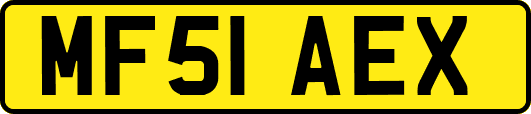 MF51 AEX